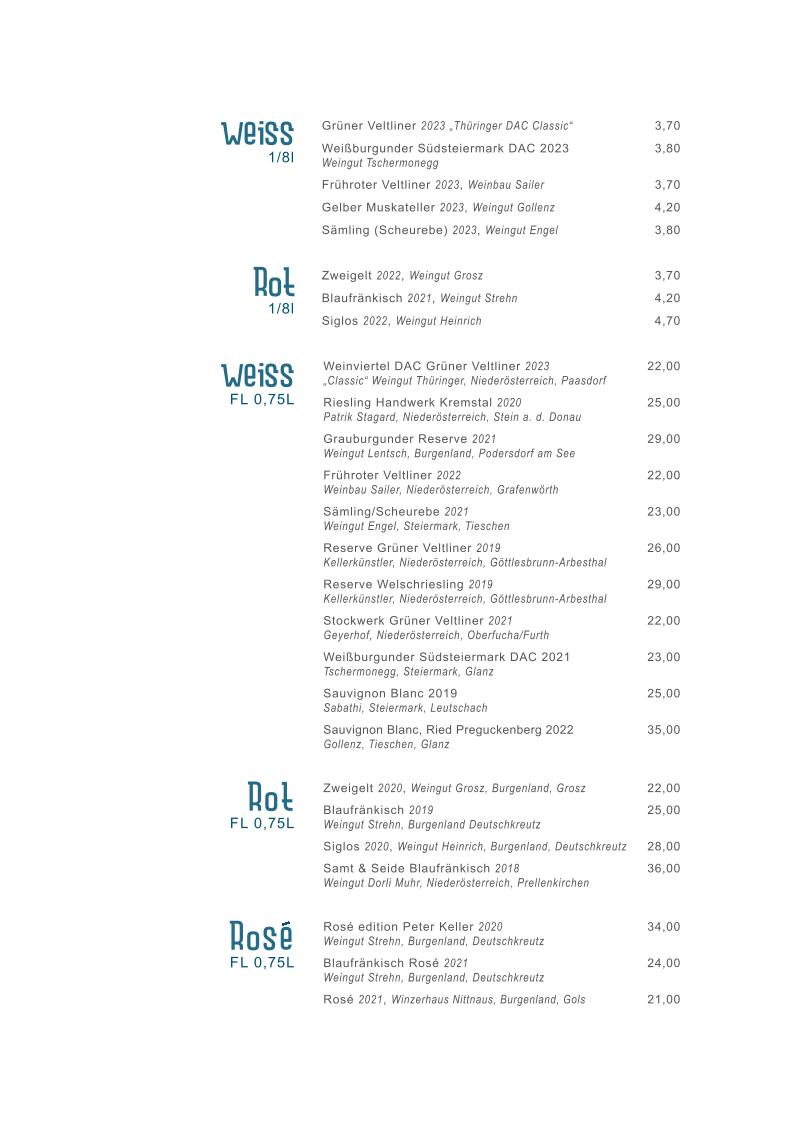 Weiss
1/8l

Grüner Veltliner 2023 „Thüringer DAC Classic“ 3,70
Weißburgunder Südsteiermark DAC 2023 Weingut Tschermonegg 3,80
Frühroter Veltliner 2023, Weinbau Sailer 3,70
Gelber Muskateller 2023, Weingut Gollenz 4,20
Sämling (Scheurebe) 2023, Weingut Engel 3,80

Rot
1/8l

Zweigelt 2022, Weingut Grosz 3,70
Blaufränkisch 2021, Weingut Strehn 4,20
Siglos 2022, Weingut Heinrich 4,70

Weiss
FL 0,75L

Weinviertel DAC Grüner Veltliner 2023 „Classic“ Weingut Thüringer, Niederösterreich, Paasdorf 22,00
Riesling Handwerk Kremstal 2020 Patrik Stagard, Niederösterreich, Stein a. d. Donau 25,00
Grauburgunder Reserve 2021 Weingut Lentsch, Burgenland, Podersdorf am See 29,00
Frühroter Veltliner 2022 Weinbau Sailer, Niederösterreich, Grafenwörth 22,00
Sämling/Scheurebe 2021 Weingut Engel, Steiermark, Tieschen 23,00
Reserve Grüner Veltliner 2019 Kellerkünstler, Niederösterreich, Göttlesbrunn-Arbesthal 26,00
Reserve Welschriesling 2019 Kellerkünstler, Niederösterreich, Göttlesbrunn-Arbesthal 29,00
Stockwerk Grüner Veltliner 2021 Geyerhof, Niederösterreich, Oberfucha/Furth 22,00
Weißburgunder Südsteiermark DAC 2021 Tschermonegg, Steiermark, Glanz 23,00
Sauvignon Blanc 2019 Sabathi, Steiermark, Leutschach 25,00
Sauvignon Blanc, Ried Preguckenberg 2022 Gollenz, Tieschen, Glanz 35,00

Rot
FL 0,75L

Zweigelt 2020, Weingut Grosz, Burgenland, Grosz 22,00
Blaufränkisch 2019 Weingut Strehn, Burgenland Deutschkreutz 25,00
Siglos 2020, Weingut Heinrich, Burgenland, Deutschkreutz 28,00
Samt & Seide Blaufränkisch 2018 Weingut Dorli Muhr, Niederösterreich, Prellenkirchen 36,00

Rosé
FL 0,75L

Rosé edition Peter Keller 2020 Weingut Strehn, Burgenland, Deutschkreutz 34,00
Blaufränkisch Rosé 2021 Weingut Strehn, Burgenland, Deutschkreutz 24,00
Rosé 2021, Winzerhaus Nittnaus, Burgenland, Gols 21,00